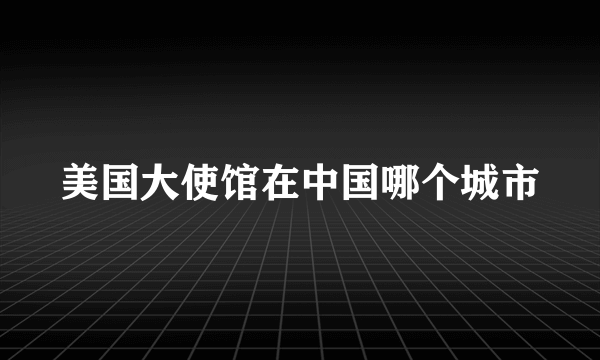 美国大使馆在中国哪个城市